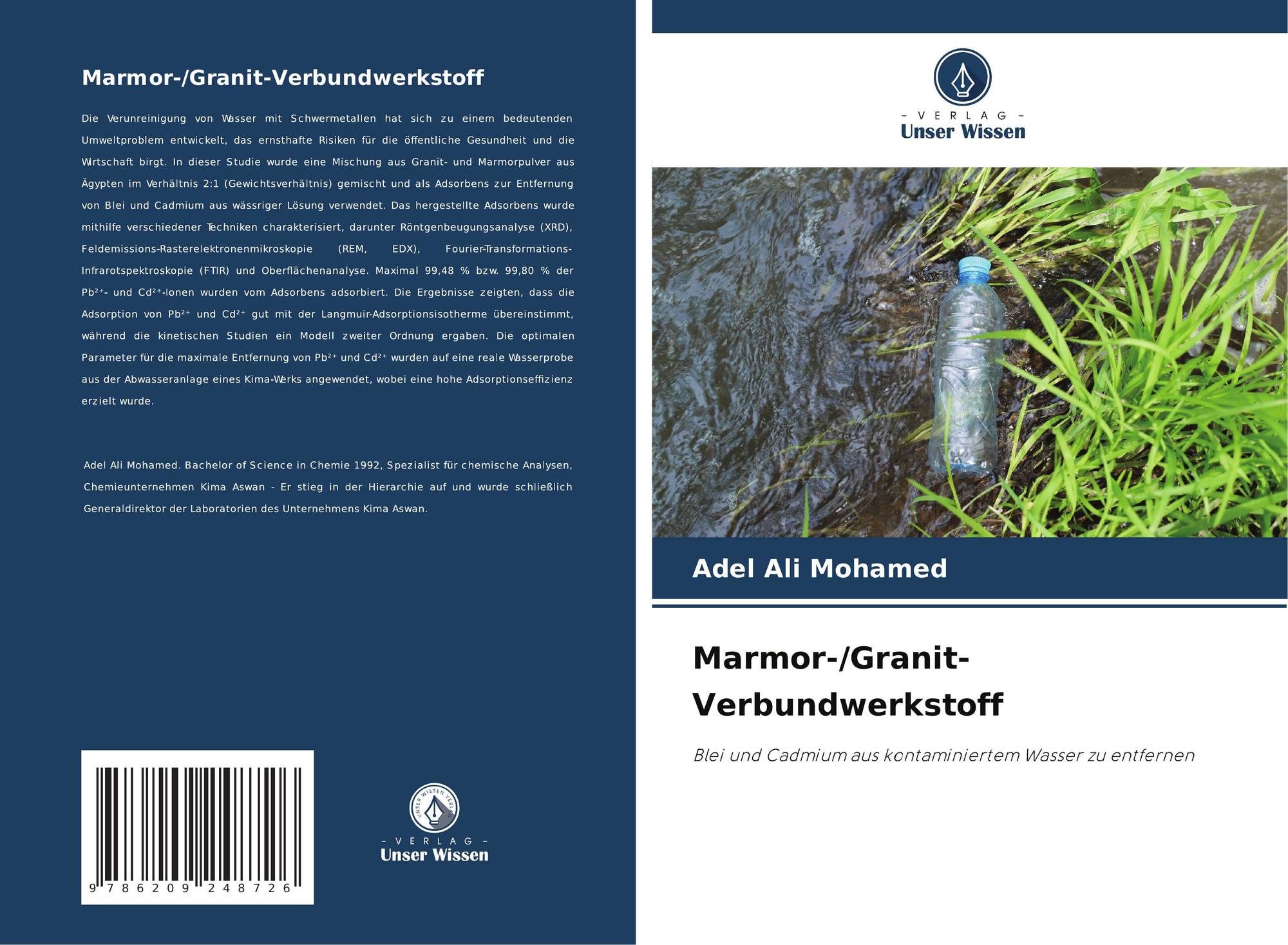 Marmor-/Granit-Verbundwerkstoff

Die Verunreinigung von Wasser mit Schwermetallen hat sich zu einem bedeutenden Umweltproblem entwickelt, das ernsthafte Risiken für die öffentliche Gesundheit und die Wirtschaft birgt. In dieser Studie wurde eine Mischung aus Granit- und Marmorpulver aus Ägypten im Verhältnis 2:1 (Gewichtsverhältnis) gemischt und als Adsorbens zur Entfernung von Blei und Cadmium aus wässriger Lösung verwendet. Das hergestellte Adsorbens wurde mithilfe verschiedener Techniken charakterisiert, darunter Röntgenbeugungsanalyse (XRD), Feldemissions-Rasterelektronenmikroskopie (REM, EDX), Fourier-Transformations-Infrarotspektroskopie (FTIR) und Oberflächenanalyse. Maximal 99,48 % bzw. 99,80 % der $Pb^{2+}$- und $Cd^{2+}$-Ionen wurden vom Adsorbens adsorbiert. Die Ergebnisse zeigten, dass die Adsorption von $Pb^{2+}$ und $Cd^{2+}$ gut mit der Langmuir-Adsorptionsisotherme übereinstimmt, während die kinetischen Studien ein Modell zweiter Ordnung ergaben. Die optimalen Parameter für die maximale Entfernung von $Pb^{2+}$ und $Cd^{2+}$ wurden auf eine reale Wasserprobe aus der Abwasseranlage eines Kima-Werks angewendet, wobei eine hohe Adsorptionseffizienz erzielt wurde.

Adel Ali Mohamed. Bachelor of Science in Chemie 1992, Spezialist für chemische Analysen, Chemieunternehmen Kima Aswan - Er stieg in der Hierarchie auf und wurde schließlich Generaldirektor der Laboratorien des Unternehmens Kima Aswan.

9 786209 248726

UNSER WISSEN VERLAG
– VERLAG –
Unser Wissen

– VERLAG –
Unser Wissen

Adel Ali Mohamed

Marmor-/Granit-Verbundwerkstoff

Blei und Cadmium aus kontaminiertem Wasser zu entfernen